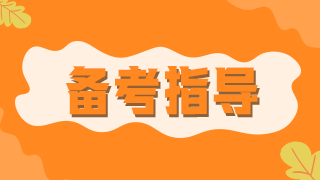 备考指导